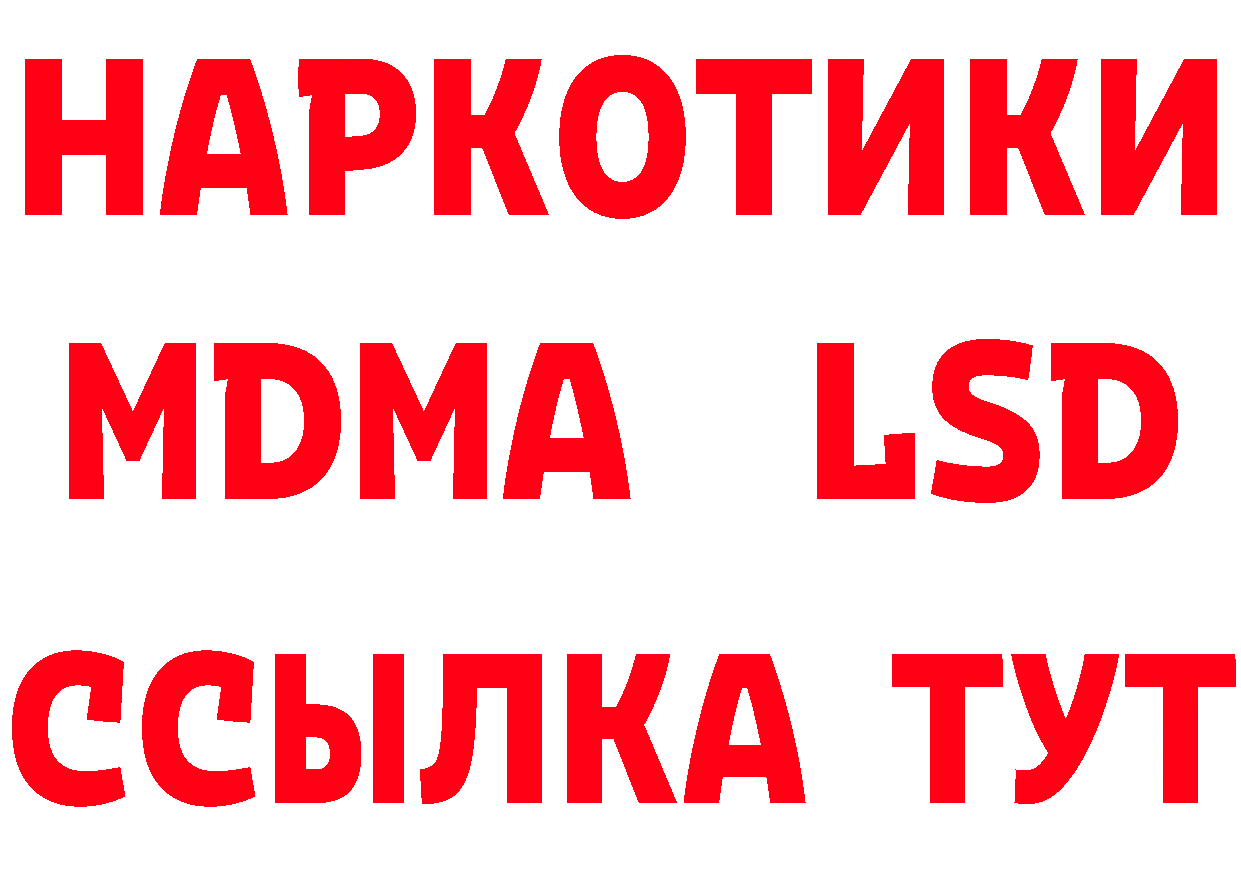 НАРКОТИКИ
MDMA LSD
ССЫЛКА ТУТ